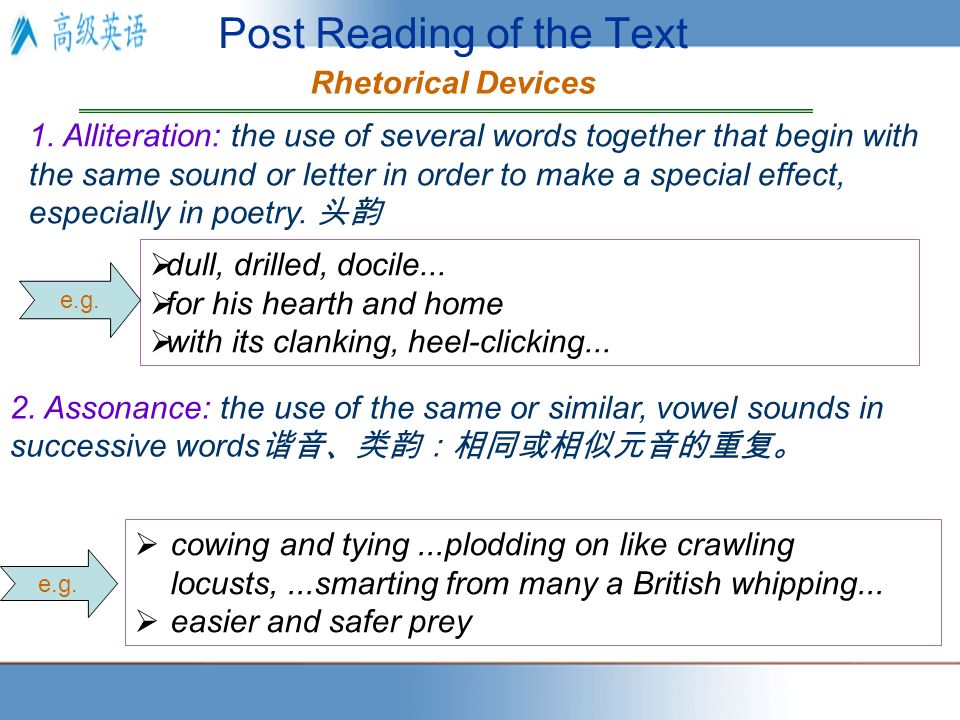 高级英语

Post Reading of the Text

Rhetorical Devices

1. Alliteration: the use of several words together that begin with the same sound or letter in order to make a special effect, especially in poetry. 头韵

e.g.

➢dull, drilled, docile...
➢for his hearth and home
➢with its clanking, heel-clicking...

2. Assonance: the use of the same or similar, vowel sounds in successive words谐音、类韵：相同或相似元音的重复。

e.g.

➢ cowing and tying ...plodding on like crawling locusts, ...smarting from many a British whipping...
➢ easier and safer prey